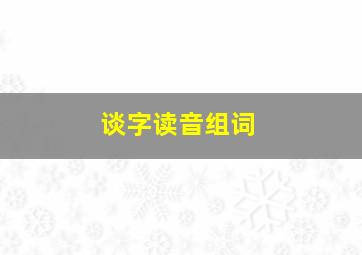 谈字读音组词